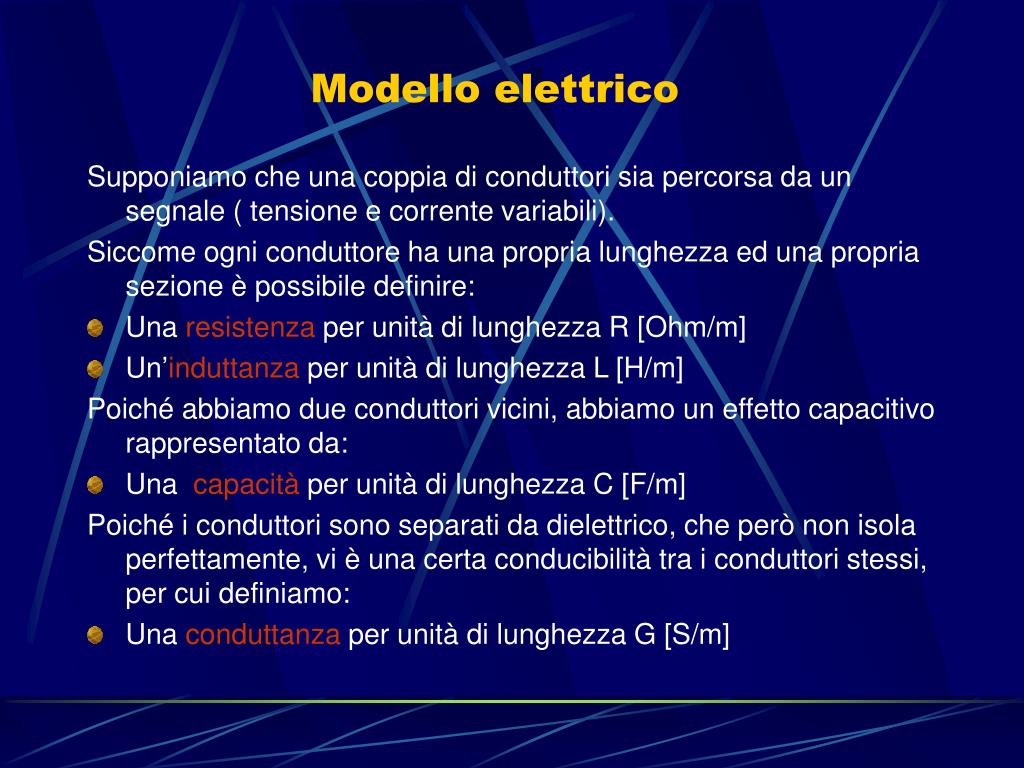 Modello elettrico

Supponiamo che una coppia di conduttori sia percorsa da un segnale ( tensione e corrente variabili).

Siccome ogni conduttore ha una propria lunghezza ed una propria sezione è possibile definire:

Una resistenza per unità di lunghezza R [Ohm/m]

Un’induttanza per unità di lunghezza L [H/m]

Poiché abbiamo due conduttori vicini, abbiamo un effetto capacitivo rappresentato da:

Una capacità per unità di lunghezza C [F/m]

Poiché i conduttori sono separati da dielettrico, che però non isola perfettamente, vi è una certa conducibilità tra i conduttori stessi, per cui definiamo:

Una conduttanza per unità di lunghezza G [S/m]